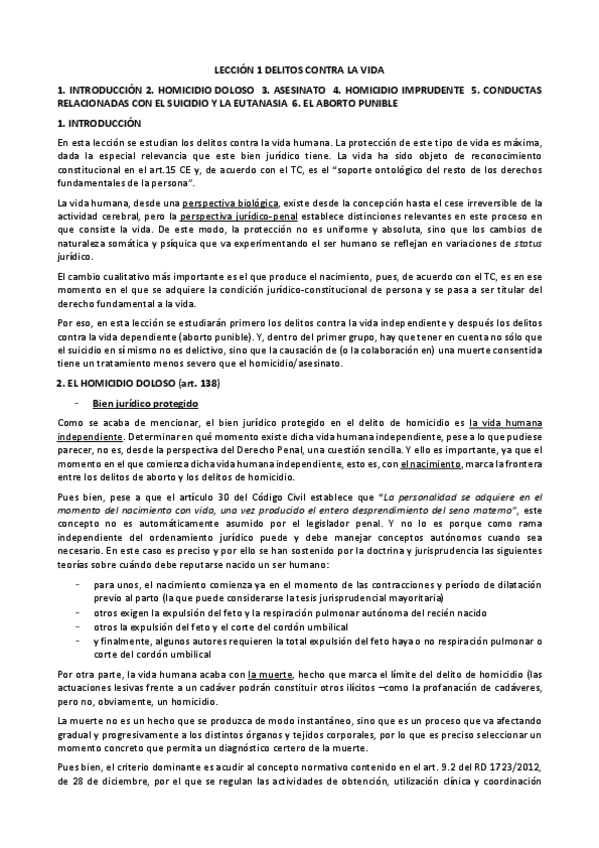 LECCIÓN 1 DELITOS CONTRA LA VIDA

1. INTRODUCCIÓN 2. HOMICIDIO DOLOSO 3. ASESINATO 4. HOMICIDIO IMPRUDENTE 5. CONDUCTAS RELACIONADAS CON EL SUICIDIO Y LA EUTANASIA 6. EL ABORTO PUNIBLE

1. INTRODUCCIÓN

En esta lección se estudian los delitos contra la vida humana. La protección de este tipo de vida es máxima, dada la especial relevancia que este bien jurídico tiene. La vida ha sido objeto de reconocimiento constitucional en el art.15 CE y, de acuerdo con el TC, es el "soporte ontológico del resto de los derechos fundamentales de la persona".

La vida humana, desde una perspectiva biológica, existe desde la concepción hasta el cese irreversible de la actividad cerebral, pero la perspectiva jurídico-penal establece distinciones relevantes en este proceso en que consiste la vida. De este modo, la protección no es uniforme y absoluta, sino que los cambios de naturaleza somática y psíquica que va experimentando el ser humano se reflejan en variaciones de status jurídico.

El cambio cualitativo más importante es el que produce el nacimiento, pues, de acuerdo con el TC, es en ese momento en el que se adquiere la condición jurídico-constitucional de persona y se pasa a ser titular del derecho fundamental a la vida.

Por eso, en esta lección se estudiarán primero los delitos contra la vida independiente y después los delitos contra la vida dependiente (aborto punible). Y, dentro del primer grupo, hay que tener en cuenta no sólo que el suicidio en sí mismo no es delictivo, sino que la causación de (o la colaboración en) una muerte consentida tiene un tratamiento menos severo que el homicidio/asesinato.

2. EL HOMICIDIO DOLOSO (art. 138)

- Bien jurídico protegido

Como se acaba de mencionar, el bien jurídico protegido en el delito de homicidio es la vida humana independiente. Determinar en qué momento existe dicha vida humana independiente, pese a lo que pudiese parecer, no es, desde la perspectiva del Derecho Penal, una cuestión sencilla. Y ello es importante, ya que el momento en el que comienza dicha vida humana independiente, esto es, con el nacimiento, marca la frontera entre los delitos de aborto y los delitos de homicidio.

Pues bien, pese a que el artículo 30 del Código Civil establece que "La personalidad se adquiere en el momento del nacimiento con vida, una vez producido el entero desprendimiento del seno materno", este concepto no es automáticamente asumido por el legislador penal. Y no lo es porque como rama independiente del ordenamiento jurídico puede y debe manejar conceptos autónomos cuando sea necesario. En este caso es preciso y por ello se han sostenido por la doctrina y jurisprudencia las siguientes teorías sobre cuándo debe reputarse nacido un ser humano:

- para unos, el nacimiento comienza ya en el momento de las contracciones y período de dilatación previo al parto (la que puede considerarse la tesis jurisprudencial mayoritaria)
- otros exigen la expulsión del feto y la respiración pulmonar autónoma del recién nacido
- otros la expulsión del feto y el corte del cordón umbilical
- y finalmente, algunos autores requieren la total expulsión del feto haya o no respiración pulmonar o corte del cordón umbilical

Por otra parte, la vida humana acaba con la muerte, hecho que marca el límite del delito de homicidio (las actuaciones lesivas frente a un cadáver podrán constituir otros ilícitos –como la profanación de cadáveres, pero no, obviamente, un homicidio.

La muerte no es un hecho que se produzca de modo instantáneo, sino que es un proceso que va afectando gradual y progresivamente a los distintos órganos y tejidos corporales, por lo que es preciso seleccionar un momento concreto que permita un diagnóstico certero de la muerte.

Pues bien, el criterio dominante es acudir al concepto normativo contenido en el art. 9.2 del RD 1723/2012, de 28 de diciembre, por el que se regulan las actividades de obtención, utilización clínica y coordinación